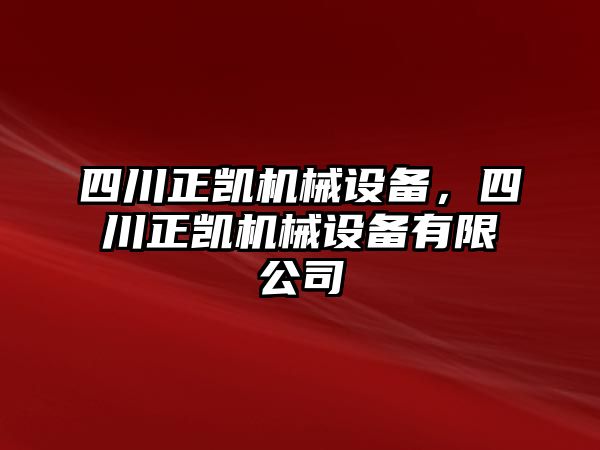 四川正凯机械设备，四川正凯机械设备有限公司